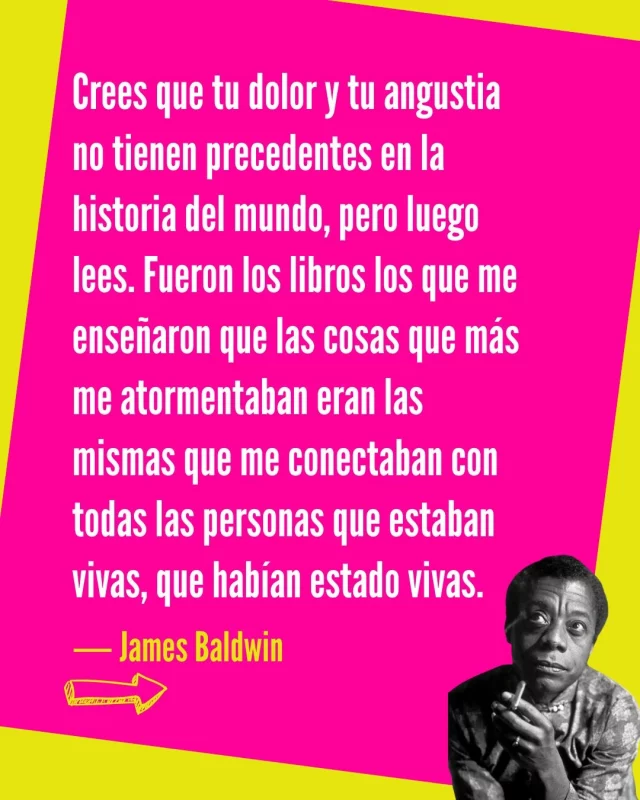 Crees que tu dolor y tu angustia no tienen precedentes en la historia del mundo, pero luego lees. Fueron los libros los que me enseñaron que las cosas que más me atormentaban eran las mismas que me conectaban con todas las personas que estaban vivas, que habían estado vivas.

— James Baldwin